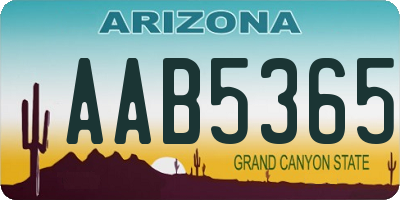 ARIZONA

AAB5365

GRAND CANYON STATE